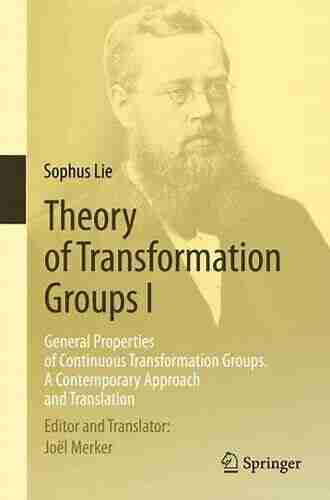 Sophus Lie

Theory of Transformation Groups I

General Properties of Continuous Transformation Groups. A Contemporary Approach and Translation

Editor and Translator:
Joël Merker

Springer